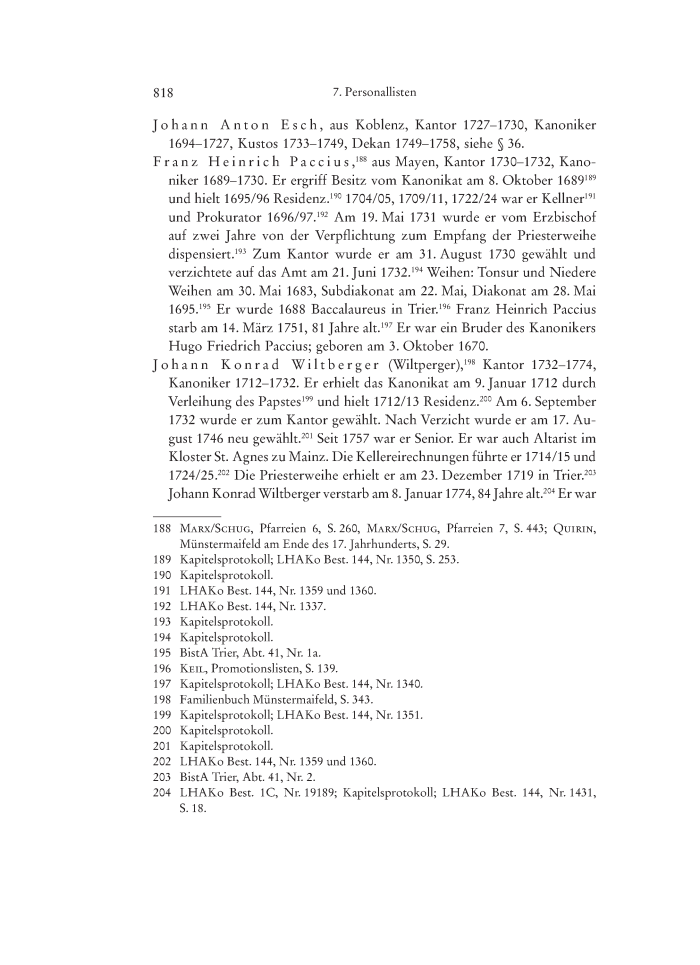 818 7. Personallisten

Johann Anton Esch, aus Koblenz, Kantor 1727–1730, Kanoniker 1694–1727, Kustos 1733–1749, Dekan 1749–1758, siehe § 36.

Franz Heinrich Paccius,$^{188}$ aus Mayen, Kantor 1730–1732, Kanoniker 1689–1730. Er ergriff Besitz vom Kanonikat am 8. Oktober 1689$^{189}$ und hielt 1695/96 Residenz.$^{190}$ 1704/05, 1709/11, 1722/24 war er Kellner$^{191}$ und Prokurator 1696/97.$^{192}$ Am 19. Mai 1731 wurde er vom Erzbischof auf zwei Jahre von der Verpflichtung zum Empfang der Priesterweihe dispensiert.$^{193}$ Zum Kantor wurde er am 31. August 1730 gewählt und verzichtete auf das Amt am 21. Juni 1732.$^{194}$ Weihen: Tonsur und Niedere Weihen am 30. Mai 1683, Subdiakonat am 22. Mai, Diakonat am 28. Mai 1695.$^{195}$ Er wurde 1688 Baccalaureus in Trier.$^{196}$ Franz Heinrich Paccius starb am 14. März 1751, 81 Jahre alt.$^{197}$ Er war ein Bruder des Kanonikers Hugo Friedrich Paccius; geboren am 3. Oktober 1670.

Johann Konrad Wiltberger (Wiltperger),$^{198}$ Kantor 1732–1774, Kanoniker 1712–1732. Er erhielt das Kanonikat am 9. Januar 1712 durch Verleihung des Papstes$^{199}$ und hielt 1712/13 Residenz.$^{200}$ Am 6. September 1732 wurde er zum Kantor gewählt. Nach Verzicht wurde er am 17. August 1746 neu gewählt.$^{201}$ Seit 1757 war er Senior. Er war auch Altarist im Kloster St. Agnes zu Mainz. Die Kellereirechnungen führte er 1714/15 und 1724/25.$^{202}$ Die Priesterweihe erhielt er am 23. Dezember 1719 in Trier.$^{203}$ Johann Konrad Wiltberger verstarb am 8. Januar 1774, 84 Jahre alt.$^{204}$ Er war

188 Marx/Schug, Pfarreien 6, S. 260, Marx/Schug, Pfarreien 7, S. 443; Quirin, Münstermaifeld am Ende des 17. Jahrhunderts, S. 29.
189 Kapitelsprotokoll; LHAKo Best. 144, Nr. 1350, S. 253.
190 Kapitelsprotokoll.
191 LHAKo Best. 144, Nr. 1359 und 1360.
192 LHAKo Best. 144, Nr. 1337.
193 Kapitelsprotokoll.
194 Kapitelsprotokoll.
195 BistA Trier, Abt. 41, Nr. 1a.
196 Keil, Promotionslisten, S. 139.
197 Kapitelsprotokoll; LHAKo Best. 144, Nr. 1340.
198 Familienbuch Münstermaifeld, S. 343.
199 Kapitelsprotokoll; LHAKo Best. 144, Nr. 1351.
200 Kapitelsprotokoll.
201 Kapitelsprotokoll.
202 LHAKo Best. 144, Nr. 1359 und 1360.
203 BistA Trier, Abt. 41, Nr. 2.
204 LHAKo Best. 1C, Nr. 19189; Kapitelsprotokoll; LHAKo Best. 144, Nr. 1431, S. 18.